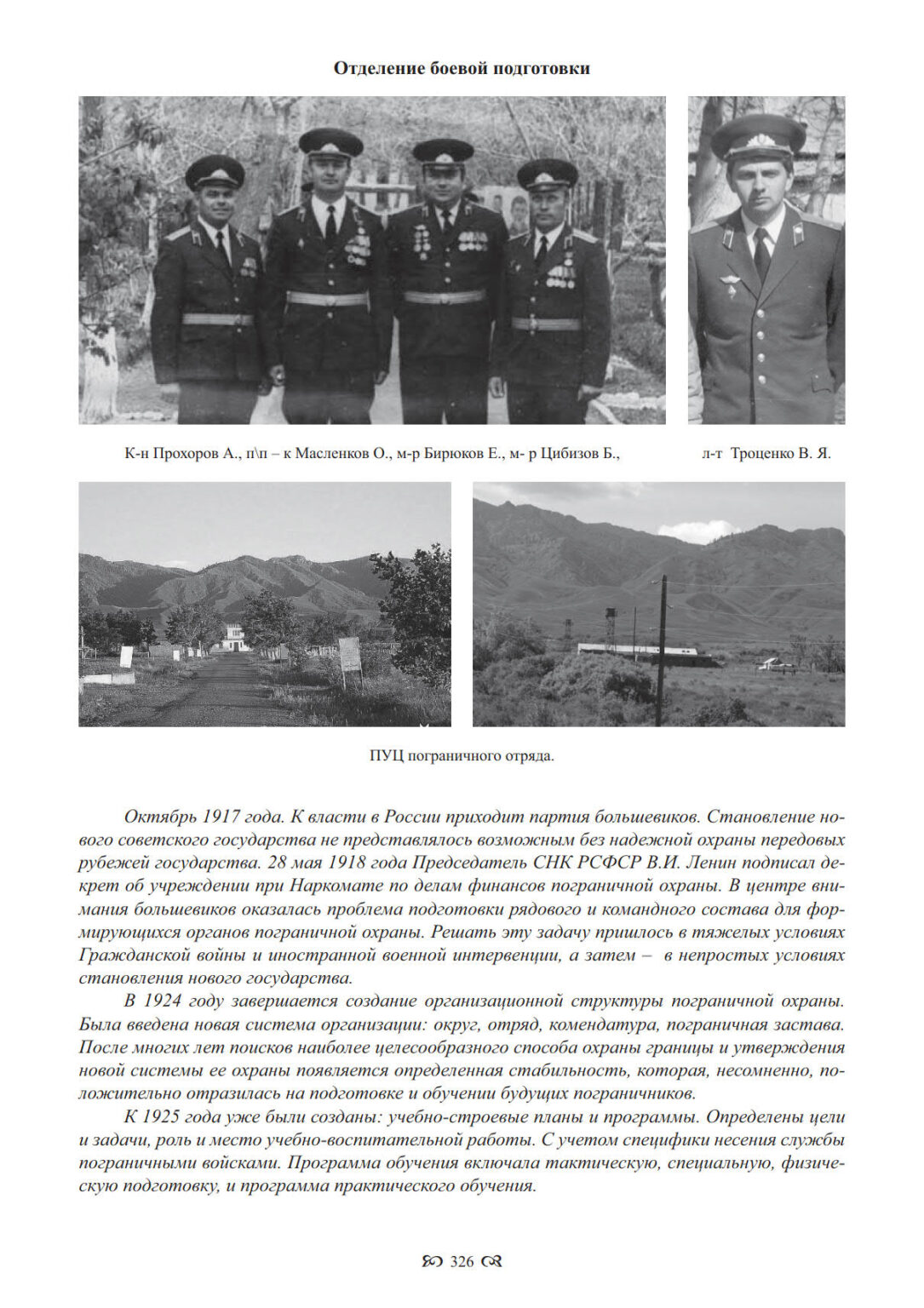 Отделение боевой подготовки

К-н Прохоров А., п\п – к Масленков О., м-р Бирюков Е., м- р Цибизов Б.,

л-т Троценко В. Я.

ПУЦ пограничного отряда.

Октябрь 1917 года. К власти в России приходит партия большевиков. Становление нового советского государства не представлялось возможным без надежной охраны передовых рубежей государства. 28 мая 1918 года Председатель СНК РСФСР В.И. Ленин подписал декрет об учреждении при Наркомате по делам финансов пограничной охраны. В центре внимания большевиков оказалась проблема подготовки рядового и командного состава для формирующихся органов пограничной охраны. Решать эту задачу пришлось в тяжелых условиях Гражданской войны и иностранной военной интервенции, а затем – в непростых условиях становления нового государства.

В 1924 году завершается создание организационной структуры пограничной охраны. Была введена новая система организации: округ, отряд, комендатура, пограничная застава. После многих лет поисков наиболее целесообразного способа охраны границы и утверждения новой системы ее охраны появляется определенная стабильность, которая, несомненно, положительно отразилась на подготовке и обучении будущих пограничников.

К 1925 года уже были созданы: учебно-строевые планы и программы. Определены цели и задачи, роль и место учебно-воспитательной работы. С учетом специфики несения службы пограничными войсками. Программа обучения включала тактическую, специальную, физическую подготовку, и программа практического обучения.

326